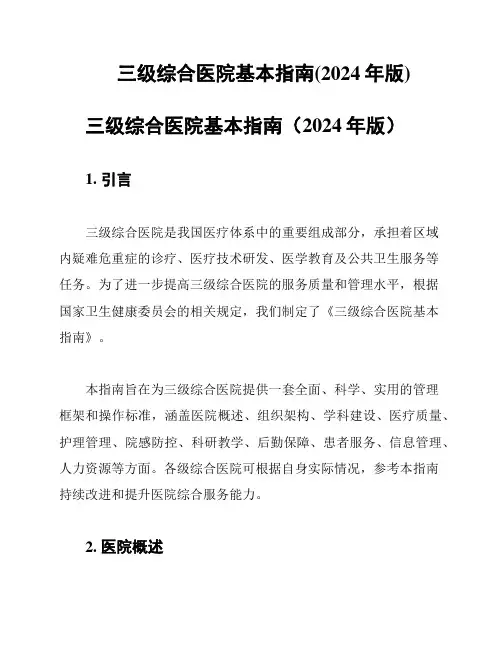 三级综合医院基本指南(2024 年版)

三级综合医院基本指南（2024 年版）

1. 引言

三级综合医院是我国医疗体系中的重要组成部分，承担着区域内疑难危重症的诊疗、医疗技术研发、医学教育及公共卫生服务等任务。为了进一步提高三级综合医院的服务质量和管理水平，根据国家卫生健康委员会的相关规定，我们制定了《三级综合医院基本指南》。

本指南旨在为三级综合医院提供一套全面、科学、实用的管理框架和操作标准，涵盖医院概述、组织架构、学科建设、医疗质量、护理管理、院感防控、科研教学、后勤保障、患者服务、信息管理、人力资源等方面。各级综合医院可根据自身实际情况，参考本指南持续改进和提升医院综合服务能力。

2. 医院概述